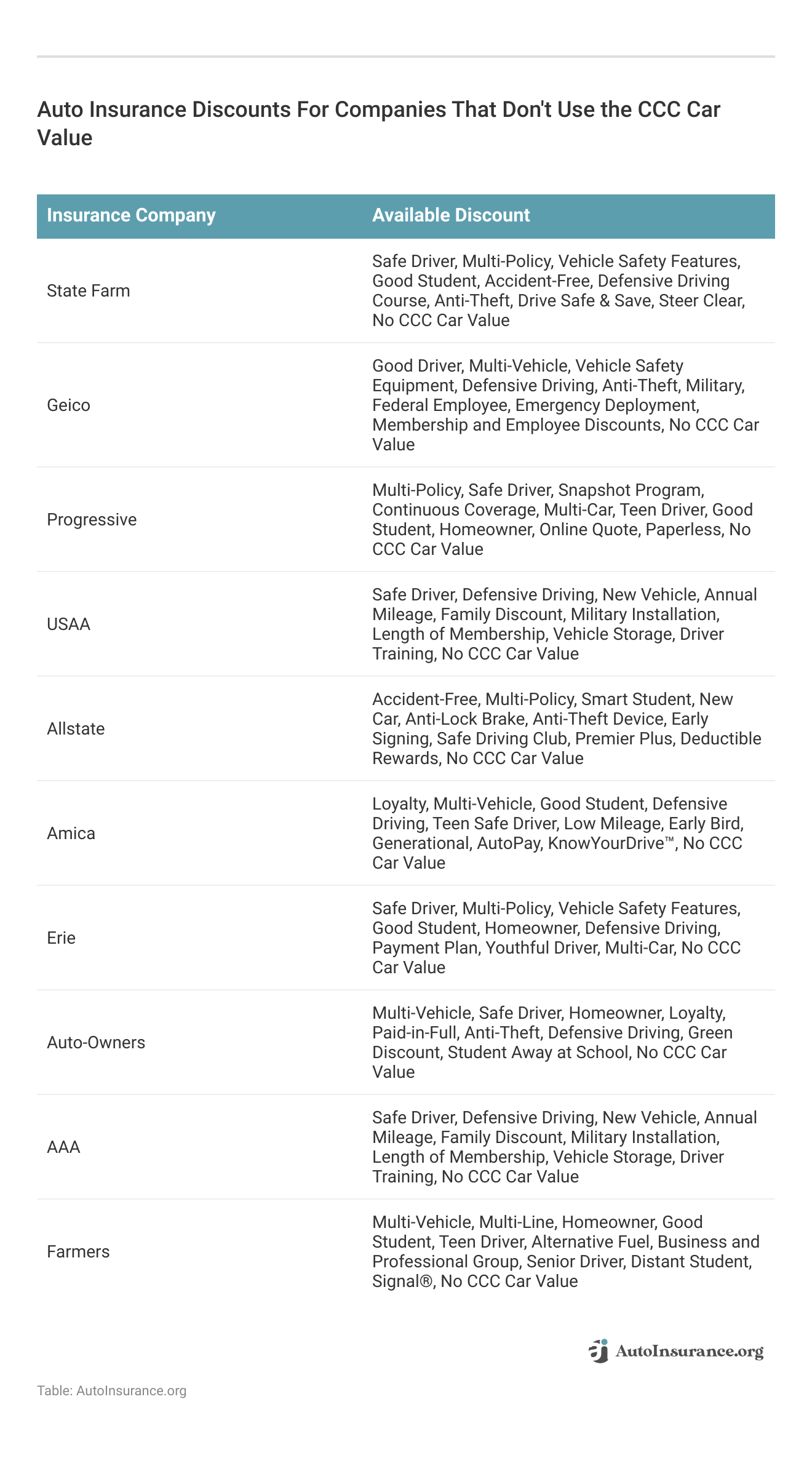 Auto Insurance Discounts For Companies That Don't Use the CCC Car Value

| Insurance Company | Available Discount |
|---|---|
| State Farm | Safe Driver, Multi-Policy, Vehicle Safety Features, Good Student, Accident-Free, Defensive Driving Course, Anti-Theft, Drive Safe & Save, Steer Clear, No CCC Car Value |
| Geico | Good Driver, Multi-Vehicle, Vehicle Safety Equipment, Defensive Driving, Anti-Theft, Military, Federal Employee, Emergency Deployment, Membership and Employee Discounts, No CCC Car Value |
| Progressive | Multi-Policy, Safe Driver, Snapshot Program, Continuous Coverage, Multi-Car, Teen Driver, Good Student, Homeowner, Online Quote, Paperless, No CCC Car Value |
| USAA | Safe Driver, Defensive Driving, New Vehicle, Annual Mileage, Family Discount, Military Installation, Length of Membership, Vehicle Storage, Driver Training, No CCC Car Value |
| Allstate | Accident-Free, Multi-Policy, Smart Student, New Car, Anti-Lock Brake, Anti-Theft Device, Early Signing, Safe Driving Club, Premier Plus, Deductible Rewards, No CCC Car Value |
| Amica | Loyalty, Multi-Vehicle, Good Student, Defensive Driving, Teen Safe Driver, Low Mileage, Early Bird, Generational, AutoPay, KnowYourDrive™, No CCC Car Value |
| Erie | Safe Driver, Multi-Policy, Vehicle Safety Features, Good Student, Homeowner, Defensive Driving, Payment Plan, Youthful Driver, Multi-Car, No CCC Car Value |
| Auto-Owners | Multi-Vehicle, Safe Driver, Homeowner, Loyalty, Paid-in-Full, Anti-Theft, Defensive Driving, Green Discount, Student Away at School, No CCC Car Value |
| AAA | Safe Driver, Defensive Driving, New Vehicle, Annual Mileage, Family Discount, Military Installation, Length of Membership, Vehicle Storage, Driver Training, No CCC Car Value |
| Farmers | Multi-Vehicle, Multi-Line, Homeowner, Good Student, Teen Driver, Alternative Fuel, Business and Professional Group, Senior Driver, Distant Student, Signal®, No CCC Car Value |

AutoInsurance.org

Table: AutoInsurance.org